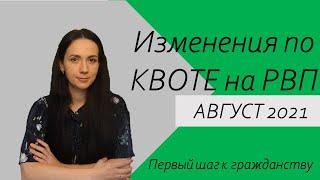 Изменения по КВОТЕ на РВП

АВГУСТ 2021

Первый шаг к гражданству